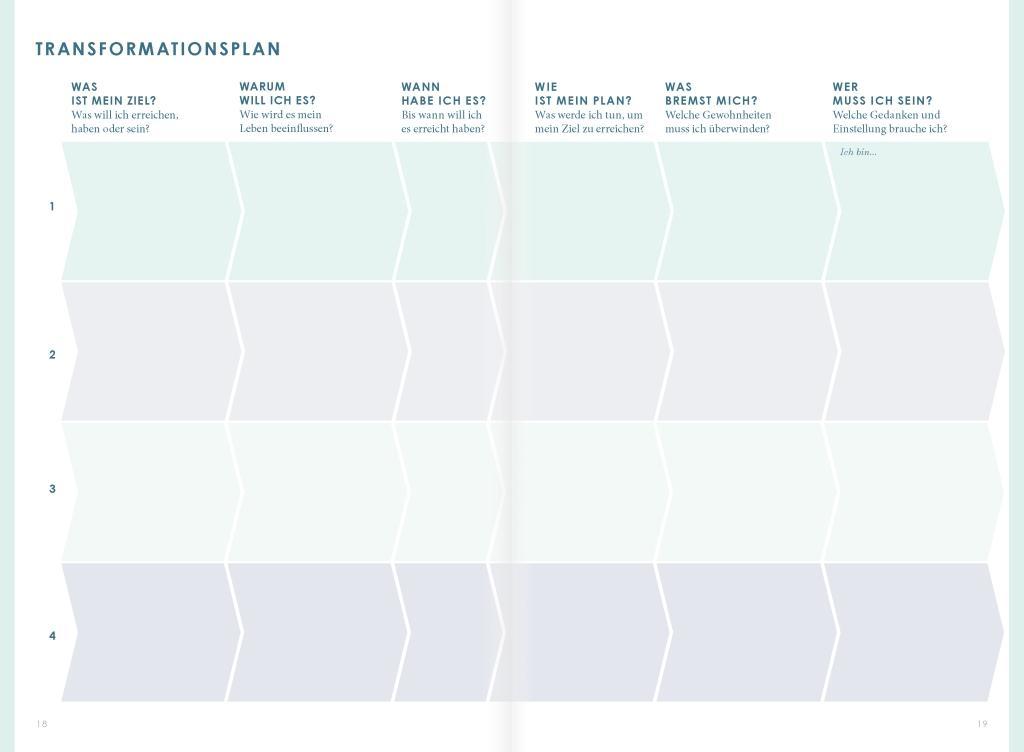 TRANSFORMATIONSPLAN

| | WAS IST MEIN ZIEL? Was will ich erreichen, haben oder sein? | WARUM WILL ICH ES? Wie wird es mein Leben beeinflussen? | WANN HABE ICH ES? Bis wann will ich es erreicht haben? | WIE IST MEIN PLAN? Was werde ich tun, um mein Ziel zu erreichen? | WAS BREMST MICH? Welche Gewohnheiten muss ich überwinden? | WER MUSS ICH SEIN? Welche Gedanken und Einstellung brauche ich? |
|---|---|---|---|---|---|---|
| 1 | | | | | | Ich bin... |
| 2 | | | | | | |
| 3 | | | | | | |
| 4 | | | | | | |

18

19